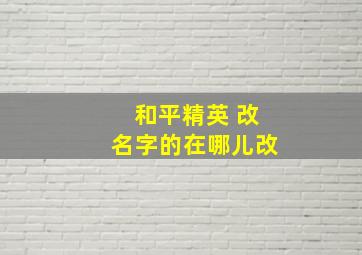 和平精英 改名字的在哪儿改